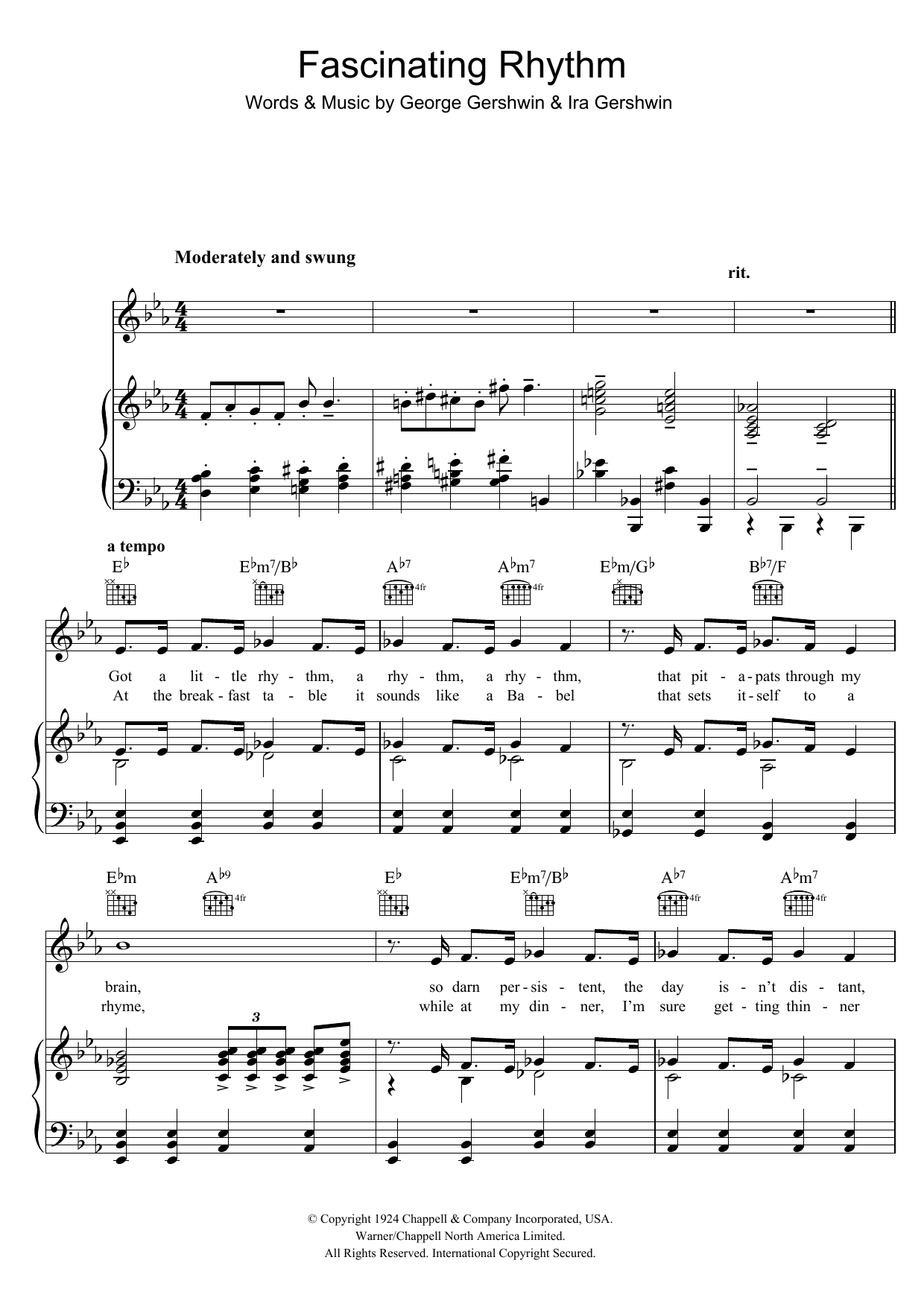 Fascinating Rhythm

Words & Music by George Gershwin & Ira Gershwin

Moderately and swung

rit.

a tempo

E♭ E♭m7/B♭ A♭7 A♭m7 E♭m/G♭ B♭7/F

4fr 4fr

Got a lit - tle rhy - thm, a rhy - thm, a rhy - thm, that pit - a - pats through my

At the break - fast ta - ble it sounds like a Ba - bel that sets it - self to a

E♭m A♭9 E♭ E♭m7/B♭ A♭7 A♭m7

4fr 4fr 4fr

brain, so darn per - sis - tent, the day is - n't dis - tant,

rhyme, while at my din - ner, I'm sure get - ting thin - ner

3

© Copyright 1924 Chappell & Company Incorporated, USA.
Warner/Chappell North America Limited.
All Rights Reserved. International Copyright Secured.